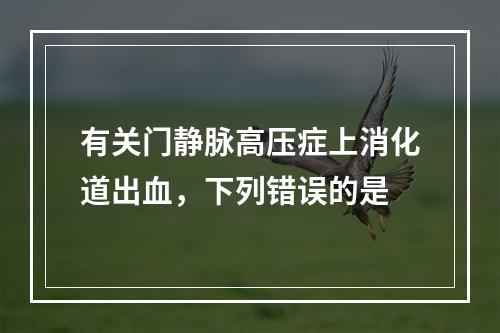 有关门静脉高压症上消化道出血，下列错误的是